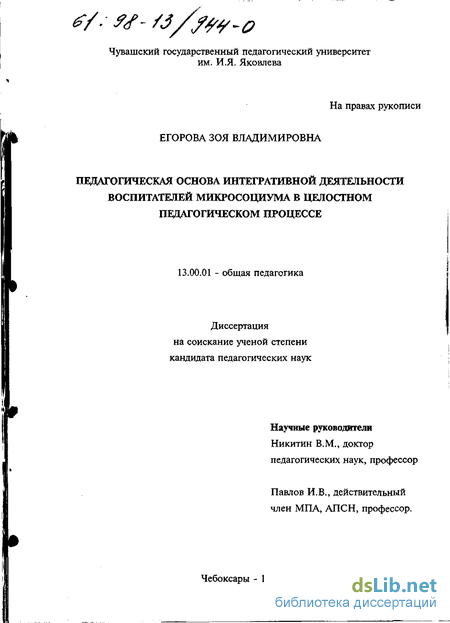 61:98-13/944-0

Чувашский государственный педагогический университет им. И.Я. Яковлева

На правах рукописи

ЕГОРОВА ЗОЯ ВЛАДИМИРОВНА

ПЕДАГОГИЧЕСКАЯ ОСНОВА ИНТЕГРАТИВНОЙ ДЕЯТЕЛЬНОСТИ ВОСПИТАТЕЛЕЙ МИКРОСОЦИУМА В ЦЕЛОСТНОМ ПЕДАГОГИЧЕСКОМ ПРОЦЕССЕ

13.00.01 - общая педагогика

Диссертация
на соискание ученой степени
кандидата педагогических наук

Научные руководители
Никитин В.М., доктор педагогических наук, профессор

Павлов И.В., действительный член МПА, АПСН, профессор.

Чебоксары - 1

dsLib.net
библиотека диссертаций